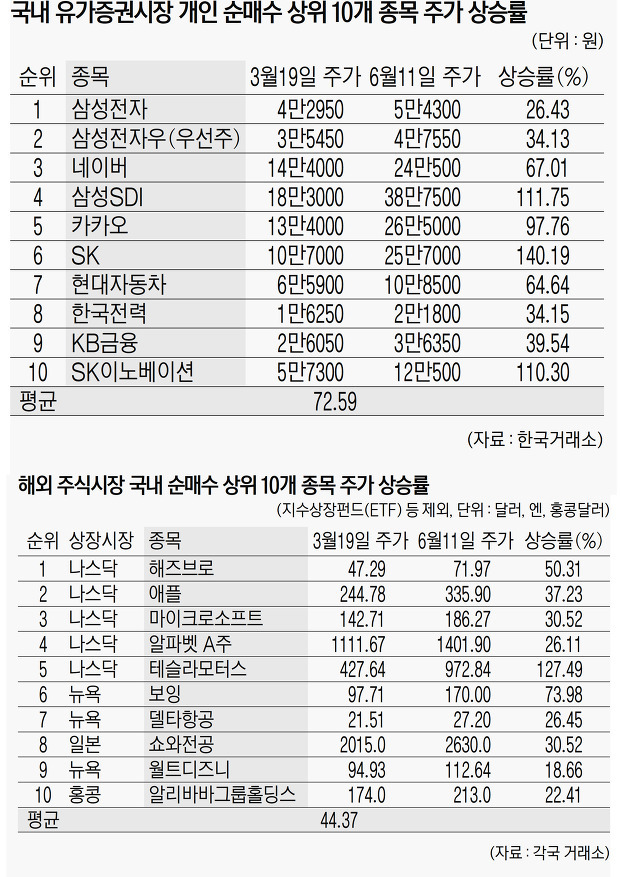 국내 유가증권시장 개인 순매수 상위 10개 종목 주가 상승률

(단위 : 원)

| 순위 | 종목 | 3월19일 주가 | 6월11일 주가 | 상승률(%) |
|---|---|---|---|---|
| 1 | 삼성전자 | 4만2950 | 5만4300 | 26.43 |
| 2 | 삼성전자우(우선주) | 3만5450 | 4만7550 | 34.13 |
| 3 | 네이버 | 14만4000 | 24만500 | 67.01 |
| 4 | 삼성SDI | 18만3000 | 38만7500 | 111.75 |
| 5 | 카카오 | 13만4000 | 26만5000 | 97.76 |
| 6 | SK | 10만7000 | 25만7000 | 140.19 |
| 7 | 현대자동차 | 6만5900 | 10만8500 | 64.64 |
| 8 | 한국전력 | 1만6250 | 2만1800 | 34.15 |
| 9 | KB금융 | 2만6050 | 3만6350 | 39.54 |
| 10 | SK이노베이션 | 5만7300 | 12만500 | 110.30 |
| 평균 | | 72.59 | | |

(자료 : 한국거래소)

해외 주식시장 국내 순매수 상위 10개 종목 주가 상승률

(지수상장펀드(ETF) 등 제외, 단위 : 달러, 엔, 홍콩달러)

| 순위 | 상장시장 | 종목 | 3월19일 주가 | 6월11일 주가 | 상승률(%) |
|---|---|---|---|---|---|
| 1 | 나스닥 | 해즈브로 | 47.29 | 71.97 | 50.31 |
| 2 | 나스닥 | 애플 | 244.78 | 335.90 | 37.23 |
| 3 | 나스닥 | 마이크로소프트 | 142.71 | 186.27 | 30.52 |
| 4 | 나스닥 | 알파벳 A주 | 1111.67 | 1401.90 | 26.11 |
| 5 | 나스닥 | 테슬라모터스 | 427.64 | 972.84 | 127.49 |
| 6 | 뉴욕 | 보잉 | 97.71 | 170.00 | 73.98 |
| 7 | 뉴욕 | 델타항공 | 21.51 | 27.20 | 26.45 |
| 8 | 일본 | 쇼와전공 | 2015.0 | 2630.0 | 30.52 |
| 9 | 뉴욕 | 월트디즈니 | 94.93 | 112.64 | 18.66 |
| 10 | 홍콩 | 알리바바그룹홀딩스 | 174.0 | 213.0 | 22.41 |
| 평균 | | | 44.37 | | |

(자료 : 각국 거래소)